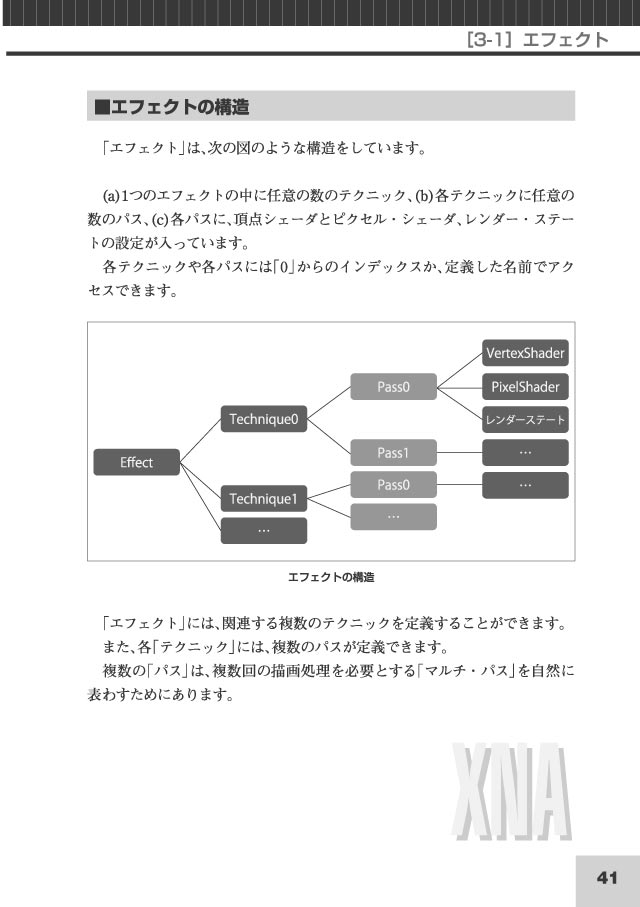 [3-1] エフェクト

■エフェクトの構造

「エフェクト」は、次の図のような構造をしています。

(a)1つのエフェクトの中に任意の数のテクニック、(b)各テクニックに任意の数のパス、(c)各パスに、頂点シェーダとピクセル・シェーダ、レンダー・ステートの設定が入っています。

各テクニックや各パスには「0」からのインデックスか、定義した名前でアクセスできます。

Effect
Technique0
Technique1
…
Pass0
Pass1
Pass0
…
VertexShader
PixelShader
レンダーステート
…
…

エフェクトの構造

「エフェクト」には、関連する複数のテクニックを定義することができます。

また、各「テクニック」には、複数のパスが定義できます。

複数の「パス」は、複数回の描画処理を必要とする「マルチ・パス」を自然に表わすためにあります。

XNA

41